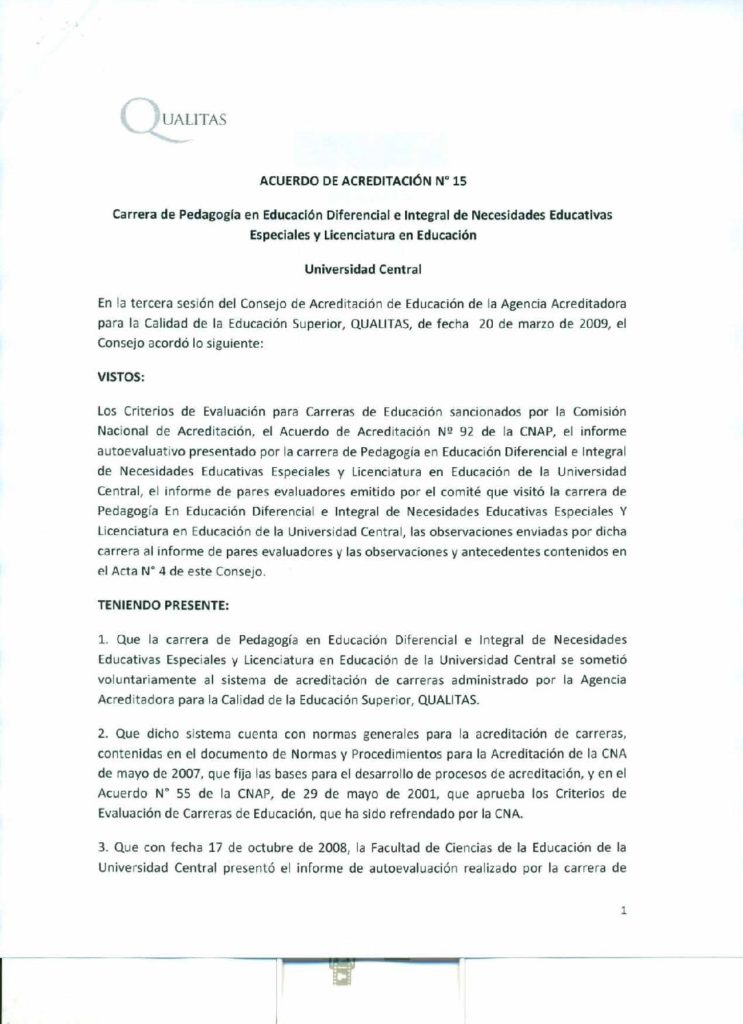 QUALITAS

ACUERDO DE ACREDITACIÓN N° 15

Carrera de Pedagogía en Educación Diferencial e Integral de Necesidades Educativas Especiales y Licenciatura en Educación

Universidad Central

En la tercera sesión del Consejo de Acreditación de Educación de la Agencia Acreditadora para la Calidad de la Educación Superior, QUALITAS, de fecha 20 de marzo de 2009, el Consejo acordó lo siguiente:

VISTOS:

Los Criterios de Evaluación para Carreras de Educación sancionados por la Comisión Nacional de Acreditación, el Acuerdo de Acreditación Nº 92 de la CNAP, el informe autoevaluativo presentado por la carrera de Pedagogía en Educación Diferencial e Integral de Necesidades Educativas Especiales y Licenciatura en Educación de la Universidad Central, el informe de pares evaluadores emitido por el comité que visitó la carrera de Pedagogía En Educación Diferencial e Integral de Necesidades Educativas Especiales Y Licenciatura en Educación de la Universidad Central, las observaciones enviadas por dicha carrera al informe de pares evaluadores y las observaciones y antecedentes contenidos en el Acta N° 4 de este Consejo.

TENIENDO PRESENTE:

1. Que la carrera de Pedagogía en Educación Diferencial e Integral de Necesidades Educativas Especiales y Licenciatura en Educación de la Universidad Central se sometió voluntariamente al sistema de acreditación de carreras administrado por la Agencia Acreditadora para la Calidad de la Educación Superior, QUALITAS.

2. Que dicho sistema cuenta con normas generales para la acreditación de carreras, contenidas en el documento de Normas y Procedimientos para la Acreditación de la CNA de mayo de 2007, que fija las bases para el desarrollo de procesos de acreditación, y en el Acuerdo N° 55 de la CNAP, de 29 de mayo de 2001, que aprueba los Criterios de Evaluación de Carreras de Educación, que ha sido refrendado por la CNA.

3. Que con fecha 17 de octubre de 2008, la Facultad de Ciencias de la Educación de la Universidad Central presentó el informe de autoevaluación realizado por la carrera de

1